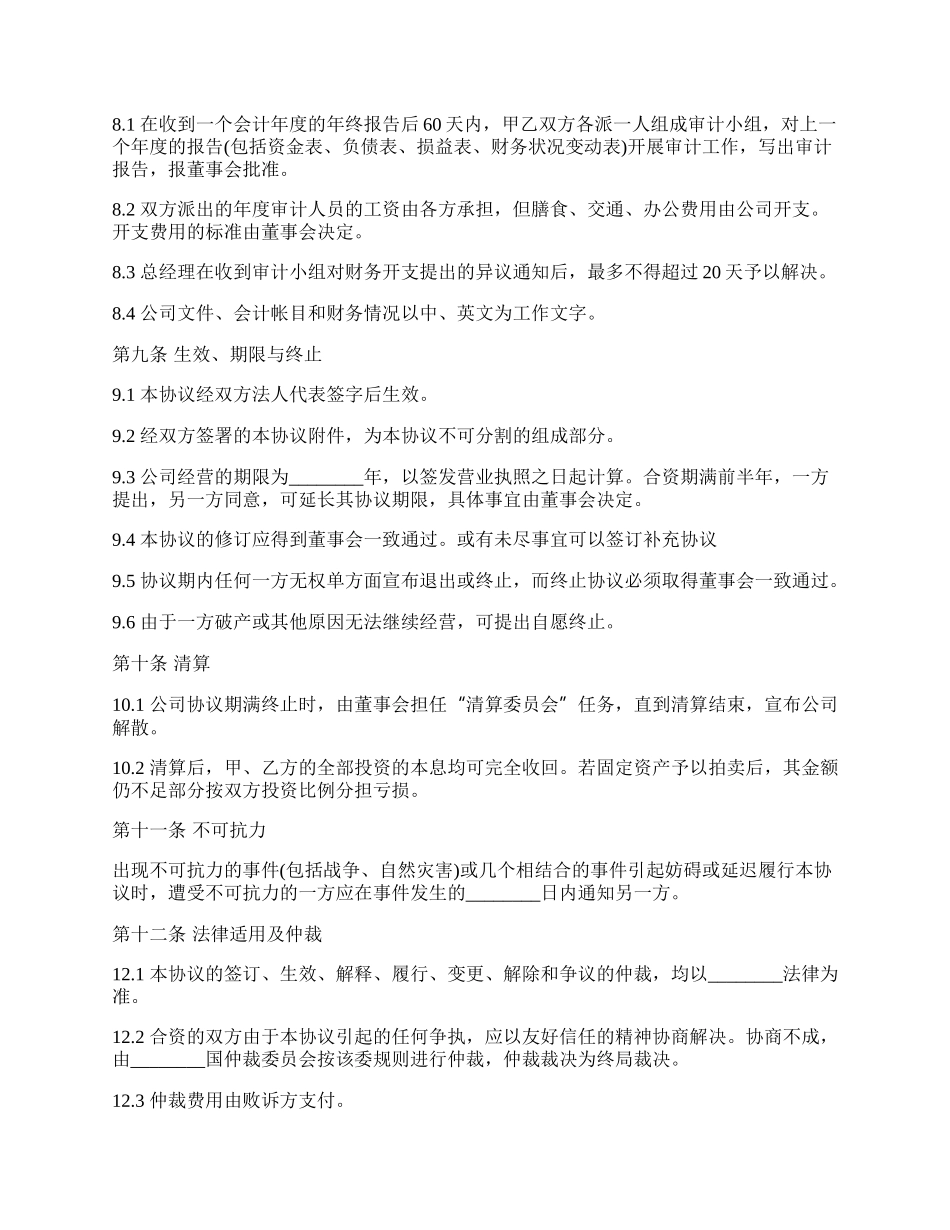 8.1 在收到一个会计年度的年终报告后 60 天内，甲乙双方各派一人组成审计小组，对上一个年度的报告(包括资金表、负债表、损益表、财务状况变动表)开展审计工作，写出审计报告，报董事会批准。

8.2 双方派出的年度审计人员的工资由各方承担，但膳食、交通、办公费用由公司开支。开支费用的标准由董事会决定。

8.3 总经理在收到审计小组对财务开支提出的异议通知后，最多不得超过 20 天予以解决。

8.4 公司文件、会计帐目和财务情况以中、英文为工作文字。

第九条 生效、期限与终止

9.1 本协议经双方法人代表签字后生效。

9.2 经双方签署的本协议附件，为本协议不可分割的组成部分。

9.3 公司经营的期限为________年，以签发营业执照之日起计算。合资期满前半年，一方提出，另一方同意，可延长其协议期限，具体事宜由董事会决定。

9.4 本协议的修订应得到董事会一致通过。或有未尽事宜可以签订补充协议

9.5 协议期内任何一方无权单方面宣布退出或终止，而终止协议必须取得董事会一致通过。

9.6 由于一方破产或其他原因无法继续经营，可提出自愿终止。

第十条 清算

10.1 公司协议期满终止时，由董事会担任“清算委员会”任务，直到清算结束，宣布公司解散。

10.2 清算后，甲、乙方的全部投资的本息均可完全收回。若固定资产予以拍卖后，其金额仍不足部分按双方投资比例分担亏损。

第十一条 不可抗力

出现不可抗力的事件(包括战争、自然灾害)或几个相结合的事件引起妨碍或延迟履行本协议时，遭受不可抗力的一方应在事件发生的________日内通知另一方。

第十二条 法律适用及仲裁

12.1 本协议的签订、生效、解释、履行、变更、解除和争议的仲裁，均以________法律为准。

12.2 合资的双方由于本协议引起的任何争执，应以友好信任的精神协商解决。协商不成，由________国仲裁委员会按该委规则进行仲裁，仲裁裁决为终局裁决。

12.3 仲裁费用由败诉方支付。